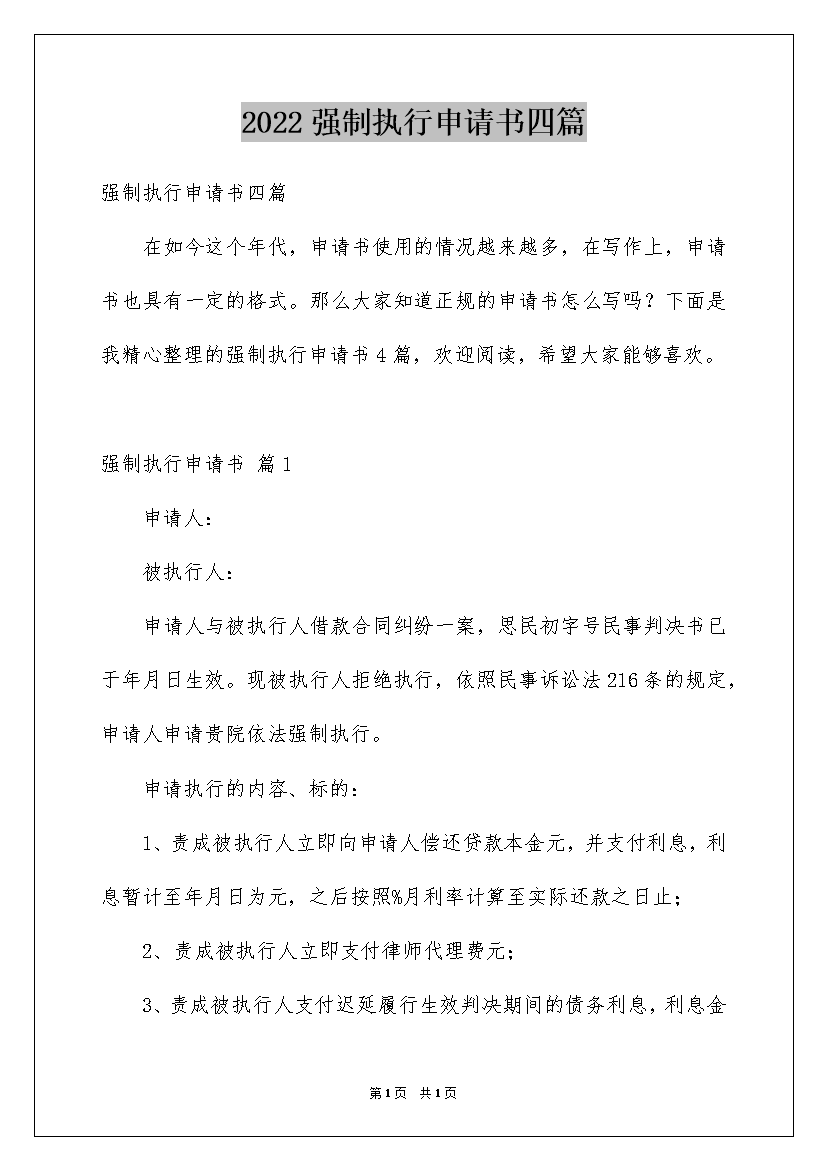 2022强制执行申请书四篇

强制执行申请书四篇

在如今这个年代，申请书使用的情况越来越多，在写作上，申请书也具有一定的格式。那么大家知道正规的申请书怎么写吗？下面是我精心整理的强制执行申请书4篇，欢迎阅读，希望大家能够喜欢。

强制执行申请书 篇1

申请人：

被执行人：

申请人与被执行人借款合同纠纷一案，思民初字号民事判决书已于年月日生效。现被执行人拒绝执行，依照民事诉讼法216条的规定，申请人申请贵院依法强制执行。

申请执行的内容、标的：

1、责成被执行人立即向申请人偿还贷款本金元，并支付利息，利息暂计至年月日为元，之后按照%月利率计算至实际还款之日止；

2、责成被执行人立即支付律师代理费元；

3、责成被执行人支付迟延履行生效判决期间的债务利息，利息金

第1页 共1页